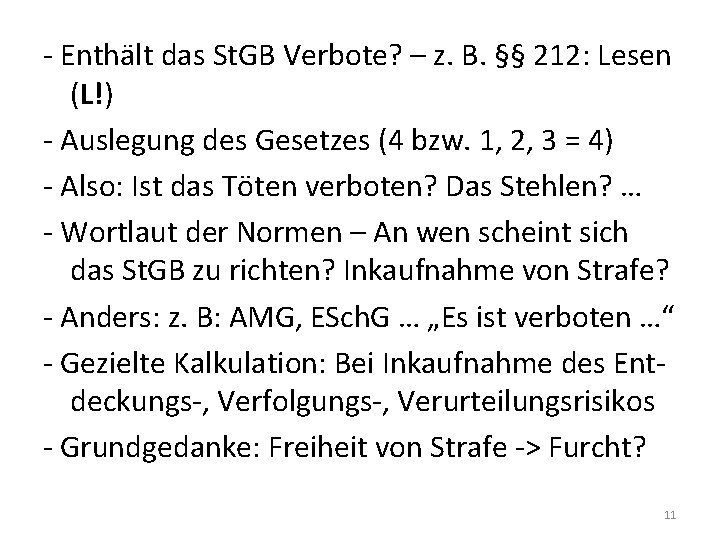 - Enthält das StGB Verbote? – z. B. §§ 212: Lesen (L!)

- Auslegung des Gesetzes (4 bzw. 1, 2, 3 = 4)

- Also: Ist das Töten verboten? Das Stehlen? …

- Wortlaut der Normen – An wen scheint sich das StGB zu richten? Inkaufnahme von Strafe?

- Anders: z. B: AMG, ESchG … „Es ist verboten …“

- Gezielte Kalkulation: Bei Inkaufnahme des Entdeckungs-, Verfolgungs-, Verurteilungsrisikos

- Grundgedanke: Freiheit von Strafe -> Furcht?

11